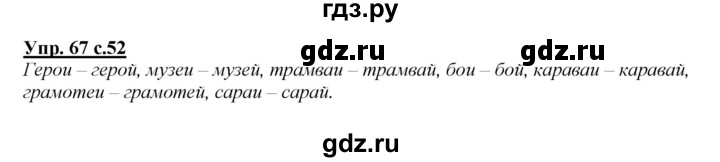 гдз.ру

Упр. 67 с.52 gdz.ru gdz.ru

Герои – герой, музеи – музей, трамваи – трамвай, бои – бой, караваи – каравай, грамотеи – грамотей, сараи – сарай.

gdz.ru